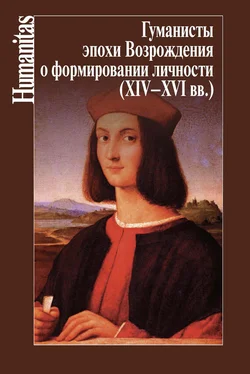 Humanitas

Гуманисты эпохи Возрождения о формировании личности (XIV–XVI вв.)